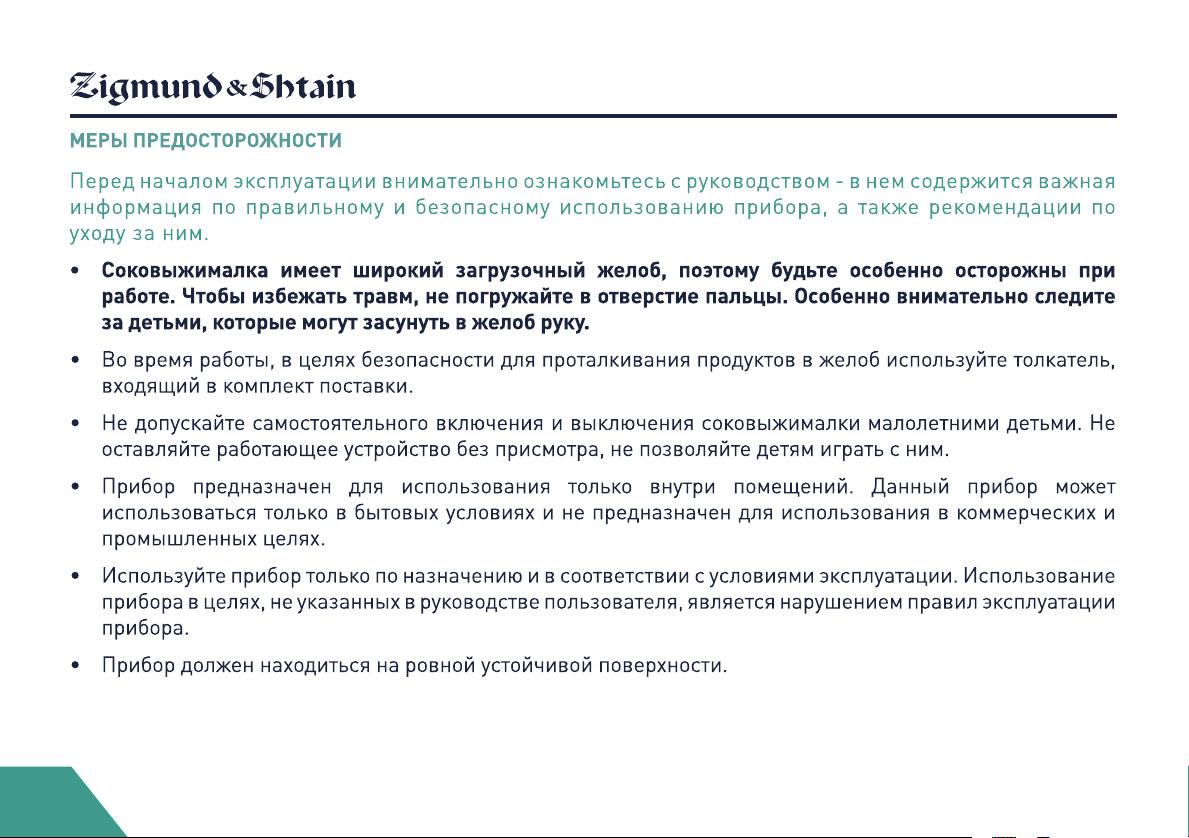 Zigmund & Shtain

МЕРЫ ПРЕДОСТОРОЖНОСТИ

Перед началом эксплуатации внимательно ознакомьтесь с руководством - в нем содержится важная информация по правильному и безопасному использованию прибора, а также рекомендации по уходу за ним.

• Соковыжималка имеет широкий загрузочный желоб, поэтому будьте особенно осторожны при работе. Чтобы избежать травм, не погружайте в отверстие пальцы. Особенно внимательно следите за детьми, которые могут засунуть в желоб руку.

• Во время работы, в целях безопасности для проталкивания продуктов в желоб используйте толкатель, входящий в комплект поставки.

• Не допускайте самостоятельного включения и выключения соковыжималки малолетними детьми. Не оставляйте работающее устройство без присмотра, не позволяйте детям играть с ним.

• Прибор предназначен для использования только внутри помещений. Данный прибор может использоваться только в бытовых условиях и не предназначен для использования в коммерческих и промышленных целях.

• Используйте прибор только по назначению и в соответствии с условиями эксплуатации. Использование прибора в целях, не указанных в руководстве пользователя, является нарушением правил эксплуатации прибора.

• Прибор должен находиться на ровной устойчивой поверхности.